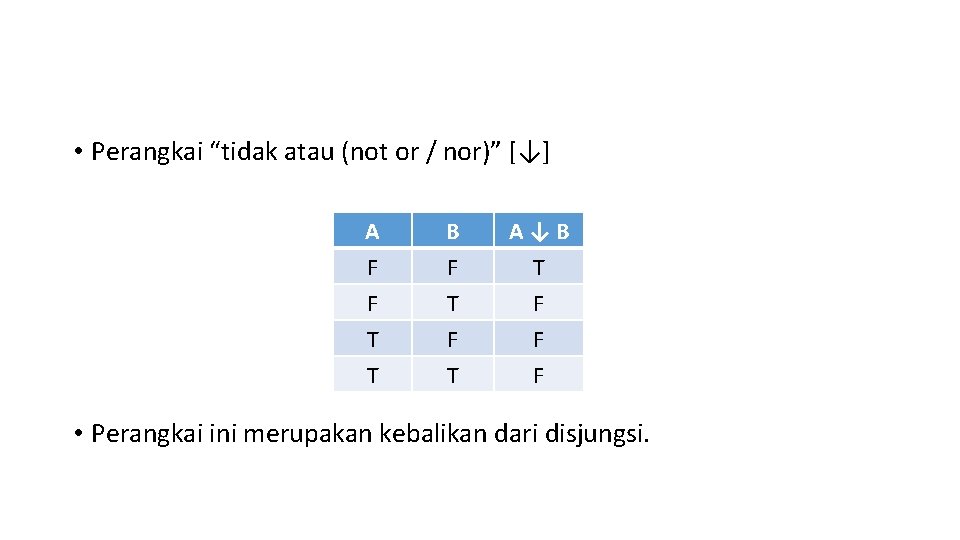 • Perangkai "tidak atau (not or / nor)" [↓]

| A | B | A ↓ B |
|---|---|---|
| F | F | T |
| F | T | F |
| T | F | F |
| T | T | F |

• Perangkai ini merupakan kebalikan dari disjungsi.